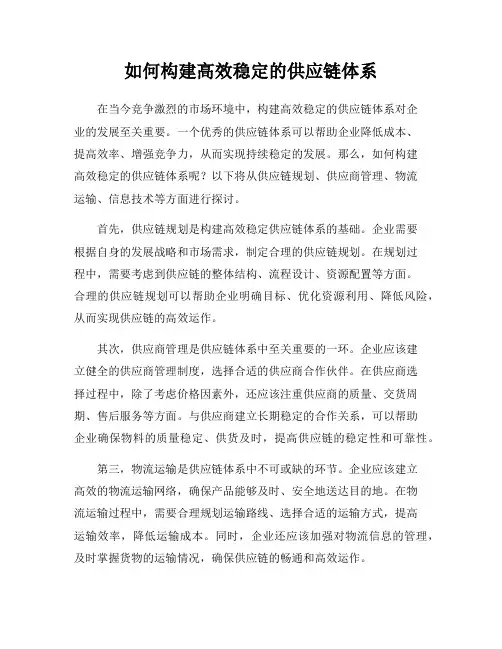 如何构建高效稳定的供应链体系

在当今竞争激烈的市场环境中，构建高效稳定的供应链体系对企业的发展至关重要。一个优秀的供应链体系可以帮助企业降低成本、提高效率、增强竞争力，从而实现持续稳定的发展。那么，如何构建高效稳定的供应链体系呢？以下将从供应链规划、供应商管理、物流运输、信息技术等方面进行探讨。

首先，供应链规划是构建高效稳定供应链体系的基础。企业需要根据自身的发展战略和市场需求，制定合理的供应链规划。在规划过程中，需要考虑到供应链的整体结构、流程设计、资源配置等方面。合理的供应链规划可以帮助企业明确目标、优化资源利用、降低风险，从而实现供应链的高效运作。

其次，供应商管理是供应链体系中至关重要的一环。企业应该建立健全的供应商管理制度，选择合适的供应商合作伙伴。在供应商选择过程中，除了考虑价格因素外，还应该注重供应商的质量、交货周期、售后服务等方面。与供应商建立长期稳定的合作关系，可以帮助企业确保物料的质量稳定、供货及时，提高供应链的稳定性和可靠性。

第三，物流运输是供应链体系中不可或缺的环节。企业应该建立高效的物流运输网络，确保产品能够及时、安全地送达目的地。在物流运输过程中，需要合理规划运输路线、选择合适的运输方式，提高运输效率，降低运输成本。同时，企业还应该加强对物流信息的管理，及时掌握货物的运输情况，确保供应链的畅通和高效运作。